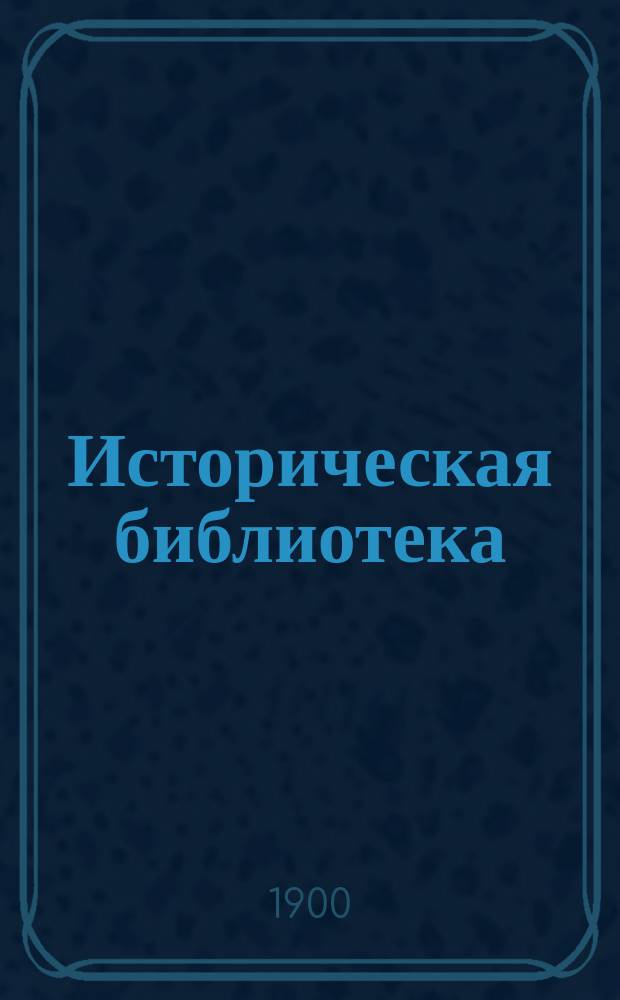 Историческая библиотека

1900